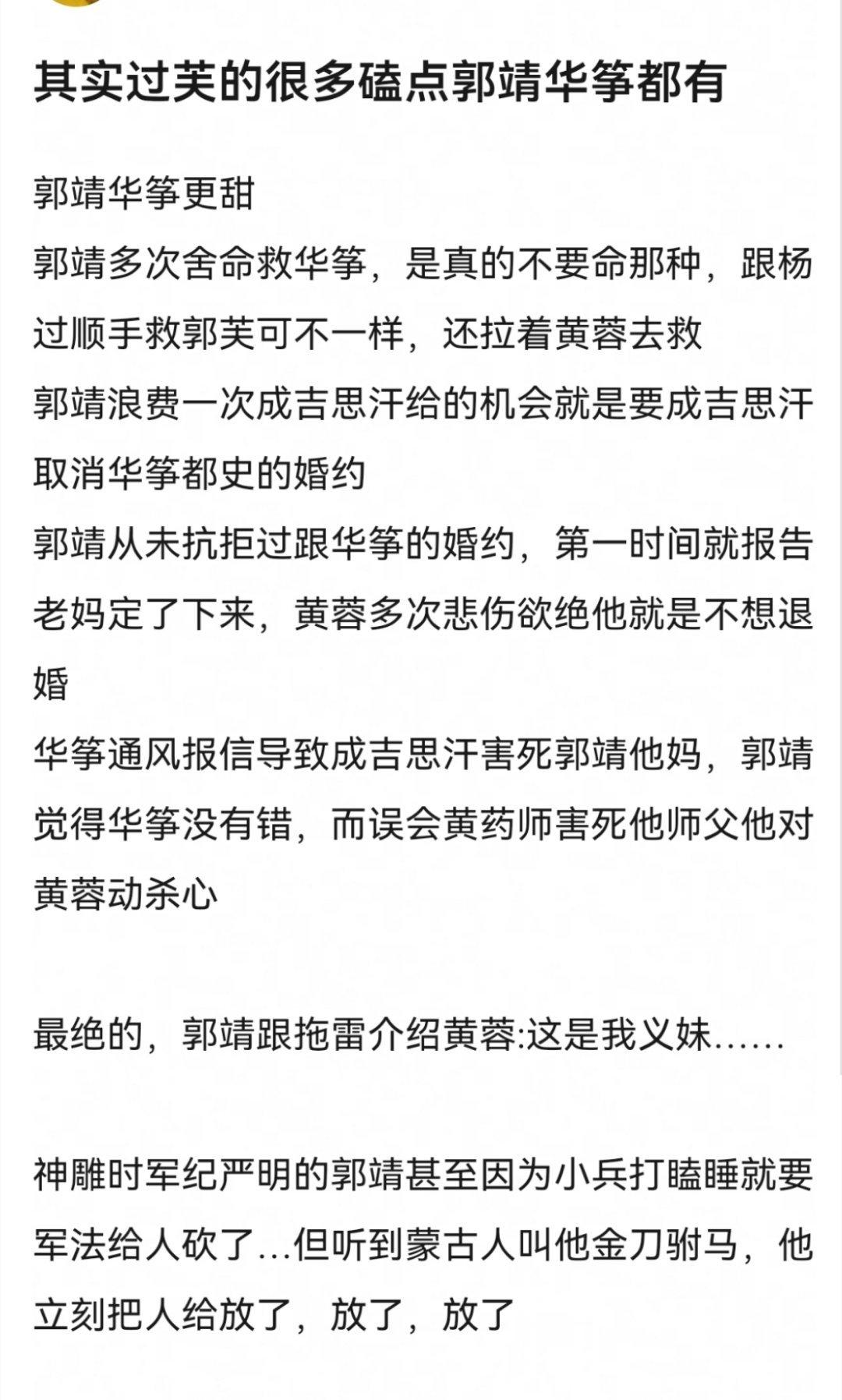 其实过芙的很多磕点郭靖华筝都有

郭靖华筝更甜
郭靖多次舍命救华筝，是真的不要命那种，跟杨过顺手救郭芙可不一样，还拉着黄蓉去救
郭靖浪费一次成吉思汗给的机会就是要成吉思汗取消华筝都史的婚约
郭靖从未抗拒过跟华筝的婚约，第一时间就报告老妈定了下来，黄蓉多次悲伤欲绝他就是不想退婚
华筝通风报信导致成吉思汗害死郭靖他妈，郭靖觉得华筝没有错，而误会黄药师害死他师父他对黄蓉动杀心

最绝的，郭靖跟拖雷介绍黄蓉:这是我义妹……

神雕时军纪严明的郭靖甚至因为小兵打瞌睡就要军法给人砍了…但听到蒙古人叫他金刀驸马，他立刻把人给放了，放了，放了